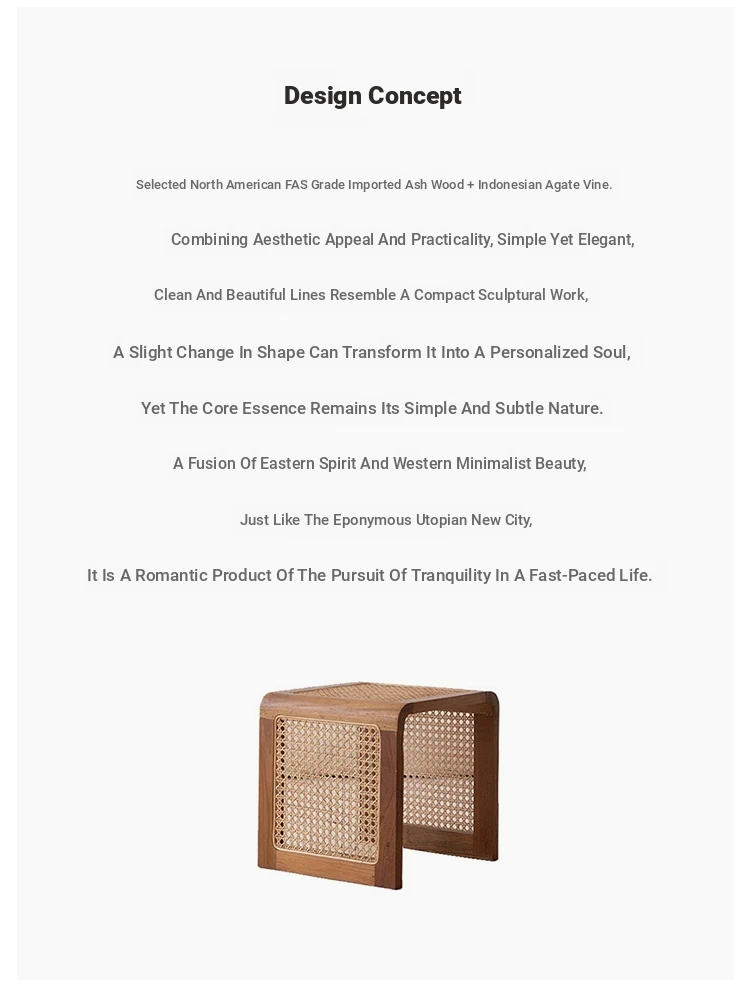 Design Concept

Selected North American FAS Grade Imported Ash Wood + Indonesian Agate Vine.

Combining Aesthetic Appeal And Practicality, Simple Yet Elegant,

Clean And Beautiful Lines Resemble A Compact Sculptural Work,

A Slight Change In Shape Can Transform It Into A Personalized Soul,

Yet The Core Essence Remains Its Simple And Subtle Nature.

A Fusion Of Eastern Spirit And Western Minimalist Beauty,

Just Like The Eponymous Utopian New City,

It Is A Romantic Product Of The Pursuit Of Tranquility In A Fast-Paced Life.